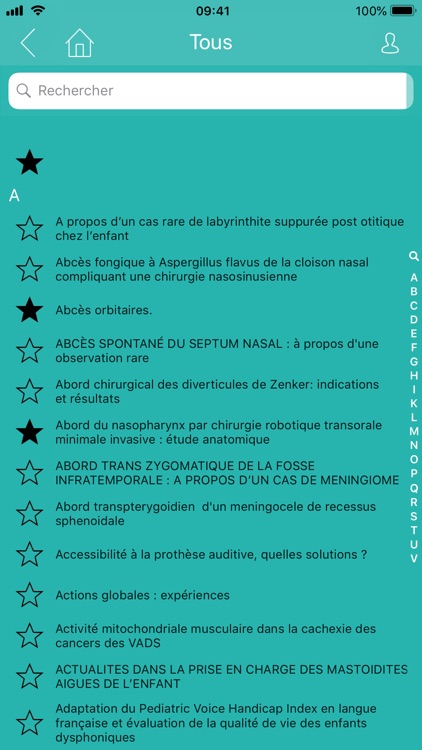 09:41
100%

Tous

Rechercher

A

A propos d'un cas rare de labyrinthite suppurée post otitique chez l'enfant

Abcès fongique à Aspergillus flavus de la cloison nasal compliquant une chirurgie nasosinusienne

Abcès orbitaires.

ABCÈS SPONTANÉ DU SEPTUM NASAL : à propos d'une observation rare

Abord chirurgical des diverticules de Zenker: indications et résultats

Abord du nasopharynx par chirurgie robotique transorale minimale invasive : étude anatomique

ABORD TRANS ZYGOMATIQUE DE LA FOSSE INFRATEMPORALE : A PROPOS D'UN CAS DE MENINGIOME

Abord transpterygoidien d'un meningocele de recessus sphenoidale

Accessibilité à la prothèse auditive, quelles solutions ?

Actions globales : expériences

Activité mitochondriale musculaire dans la cachexie des cancers des VADS

ACTUALITES DANS LA PRISE EN CHARGE DES MASTOIDITES AIGUES DE L'ENFANT

Adaptation du Pediatric Voice Handicap Index en langue française et évaluation de la qualité de vie des enfants dysphoniques

A
B
C
D
E
F
G
H
I
K
L
M
N
O
P
Q
R
S
T
U
V